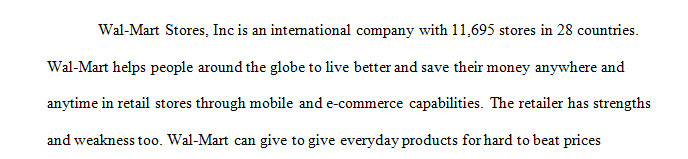 Wal-Mart Stores, Inc is an international company with 11,695 stores in 28 countries. Wal-Mart helps people around the globe to live better and save their money anywhere and anytime in retail stores through mobile and e-commerce capabilities. The retailer has strengths and weakness too. Wal-Mart can give to give everyday products for hard to beat prices